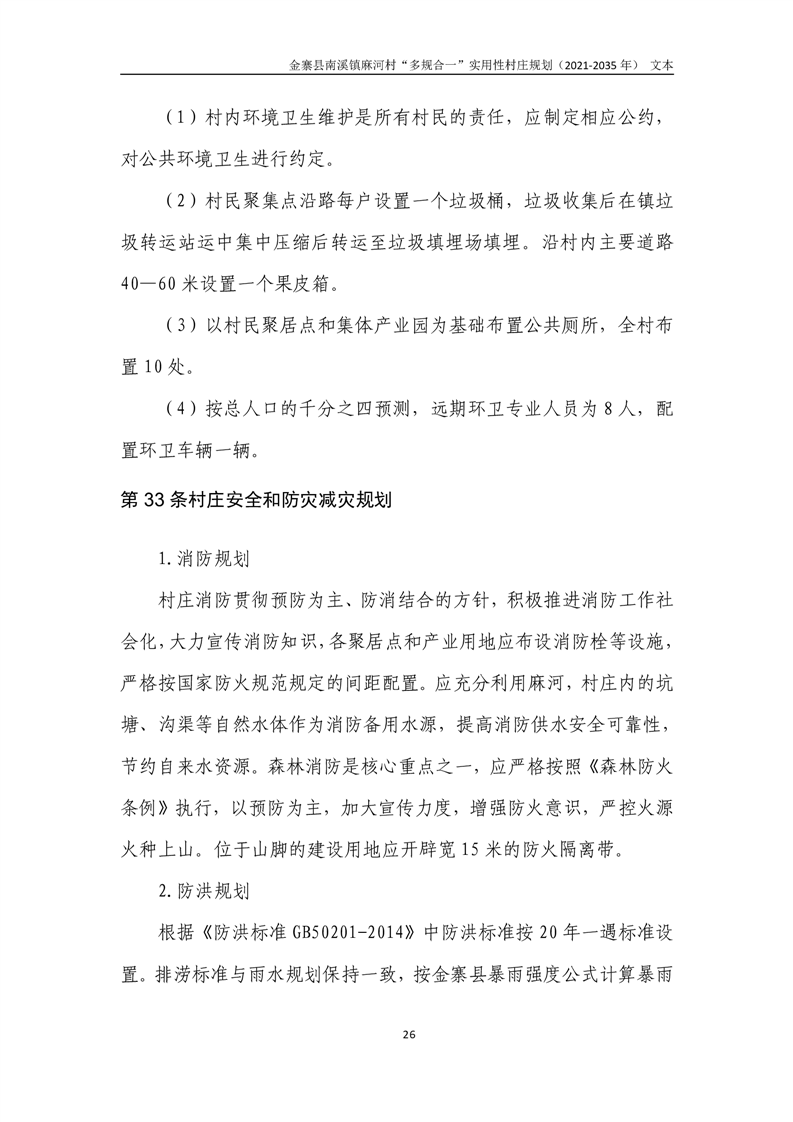 金寨县南溪镇麻河村“多规合一”实用性村庄规划（2021-2035年） 文本

（1）村内环境卫生维护是所有村民的责任，应制定相应公约，对公共环境卫生进行约定。

（2）村民聚集点沿路每户设置一个垃圾桶，垃圾收集后在镇垃圾转运站运中集中压缩后转运至垃圾填埋场填埋。沿村内主要道路40—60米设置一个果皮箱。

（3）以村民聚居点和集体产业园为基础布置公共厕所，全村布置10处。

（4）按总人口的千分之四预测，远期环卫专业人员为8人，配置环卫车辆一辆。

第33条村庄安全和防灾减灾规划

1.消防规划

村庄消防贯彻预防为主、防消结合的方针，积极推进消防工作社会化，大力宣传消防知识，各聚居点和产业用地应布设消防栓等设施，严格按国家防火规范规定的间距配置。应充分利用麻河，村庄内的坑塘、沟渠等自然水体作为消防备用水源，提高消防供水安全可靠性，节约自来水资源。森林消防是核心重点之一，应严格按照《森林防火条例》执行，以预防为主，加大宣传力度，增强防火意识，严控火源火种上山。位于山脚的建设用地应开辟宽15米的防火隔离带。

2.防洪规划

根据《防洪标准GB50201-2014》中防洪标准按20年一遇标准设置。排涝标准与雨水规划保持一致，按金寨县暴雨强度公式计算暴雨

26